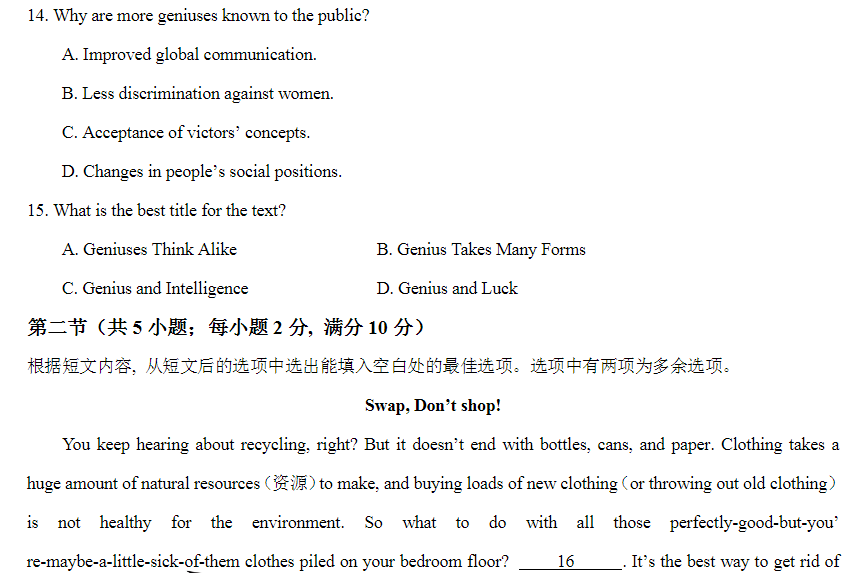 14. Why are more geniuses known to the public?

A. Improved global communication.

B. Less discrimination against women.

C. Acceptance of victors' concepts.

D. Changes in people's social positions.

15. What is the best title for the text?

A. Geniuses Think Alike

B. Genius Takes Many Forms

C. Genius and Intelligence

D. Genius and Luck

第二节（共 5 小题；每小题 2 分，满分 10 分）

根据短文内容，从短文后的选项中选出能填入空白处的最佳选项。选项中有两项为多余选项。

Swap, Don't shop!

You keep hearing about recycling, right? But it doesn't end with bottles, cans, and paper. Clothing takes a huge amount of natural resources（资源）to make, and buying loads of new clothing（or throwing out old clothing）is not healthy for the environment. So what to do with all those perfectly-good-but-you're-maybe-a-little-sick-of-them clothes piled on your bedroom floor? ____16____. It's the best way to get rid of